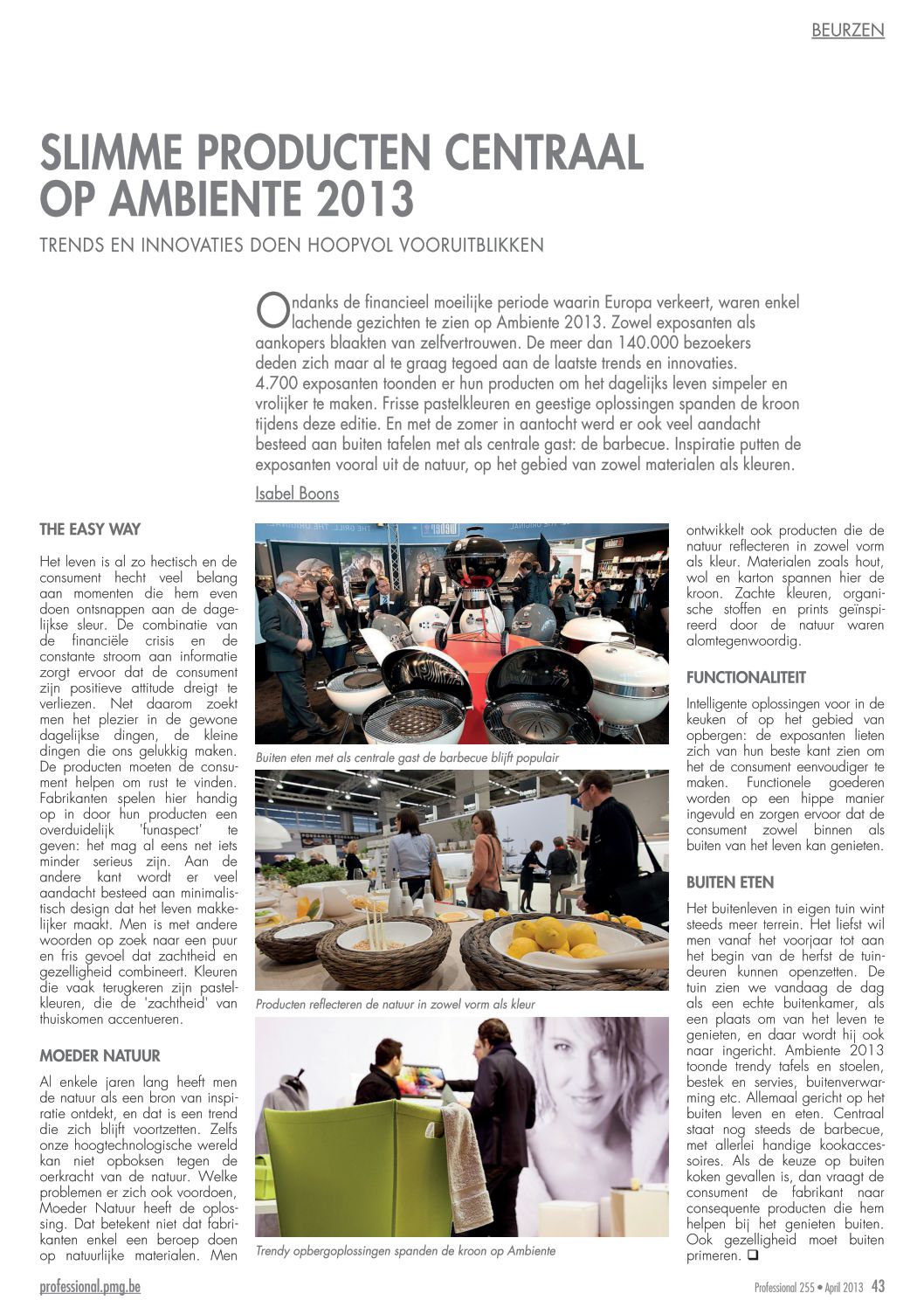 BEURZEN

SLIMME PRODUCTEN CENTRAAL OP AMBIENTE 2013

TRENDS EN INNOVATIES DOEN HOOPVOL VOORUITBLIKKEN

Ondanks de financieel moeilijke periode waarin Europa verkeert, waren enkel lachende gezichten te zien op Ambiente 2013. Zowel exposanten als aankopers blaakten van zelfvertrouwen. De meer dan 140.000 bezoekers deden zich maar al te graag tegoed aan de laatste trends en innovaties. 4.700 exposanten toonden er hun producten om het dagelijks leven simpeler en vrolijker te maken. Frisse pastelkleuren en geestige oplossingen spanden de kroon tijdens deze editie. En met de zomer in aantocht werd er ook veel aandacht besteed aan buiten tafelen met als centrale gast: de barbecue. Inspiratie putten de exposanten vooral uit de natuur, op het gebied van zowel materialen als kleuren.

Isabel Boons

THE EASY WAY

Het leven is al zo hectisch en de consument hecht veel belang aan momenten die hem even doen ontsnappen aan de dagelijkse sleur. De combinatie van de financiële crisis en de constante stroom aan informatie zorgt ervoor dat de consument zijn positieve attitude dreigt te verliezen. Net daarom zoekt men het plezier in de gewone dagelijkse dingen, de kleine dingen die ons gelukkig maken. De producten moeten de consument helpen om rust te vinden. Fabrikanten spelen hier handig op in door hun producten een overduidelijk 'funaspect' te geven: het mag al eens net iets minder serieus zijn. Aan de andere kant wordt er veel aandacht besteed aan minimalistisch design dat het leven makkelijker maakt. Men is met andere woorden op zoek naar een puur en fris gevoel dat zachtheid en gezelligheid combineert. Kleuren die vaak terugkeren zijn pastelkleuren, die de 'zachtheid' van thuiskomen accentueren.

MOEDER NATUUR

Al enkele jaren lang heeft men de natuur als een bron van inspiratie ontdekt, en dat is een trend die zich blijft voortzetten. Zelfs onze hoogtechnologische wereld kan niet opboksen tegen de oerkracht van de natuur. Welke problemen er zich ook voordoen, Moeder Natuur heeft de oplossing. Dat betekent niet dat fabrikanten enkel een beroep doen op natuurlijke materialen. Men

Buiten eten met als centrale gast de barbecue blijft populair

Producten reflecteren de natuur in zowel vorm als kleur

Trendy opbergoplossingen spanden de kroon op Ambiente

ontwikkelt ook producten die de natuur reflecteren in zowel vorm als kleur. Materialen zoals hout, wol en karton spannen hier de kroon. Zachte kleuren, organische stoffen en prints geïnspireerd door de natuur waren alomtegenwoordig.

FUNCTIONALITEIT

Intelligente oplossingen voor in de keuken of op het gebied van opbergen: de exposanten lieten zich van hun beste kant zien om het de consument eenvoudiger te maken. Functionele goederen worden op een hippe manier ingevuld en zorgen ervoor dat de consument zowel binnen als buiten van het leven kan genieten.

BUITEN ETEN

Het buitenleven in eigen tuin wint steeds meer terrein. Het liefst wil men vanaf het voorjaar tot aan het begin van de herfst de tuindeuren kunnen openzetten. De tuin zien we vandaag de dag als een echte buitenkamer, als een plaats om van het leven te genieten, en daar wordt hij ook naar ingericht. Ambiente 2013 toonde trendy tafels en stoelen, bestek en servies, buitenverwarming etc. Allemaal gericht op het buiten leven en eten. Centraal staat nog steeds de barbecue, met allerlei handige kookaccessoires. Als de keuze op buiten koken gevallen is, dan vraagt de consument de fabrikant naar consequente producten die hem helpen bij het genieten buiten. Ook gezelligheid moet buiten primeren. ❑

professional.pmg.be

Professional 255 • April 2013 43